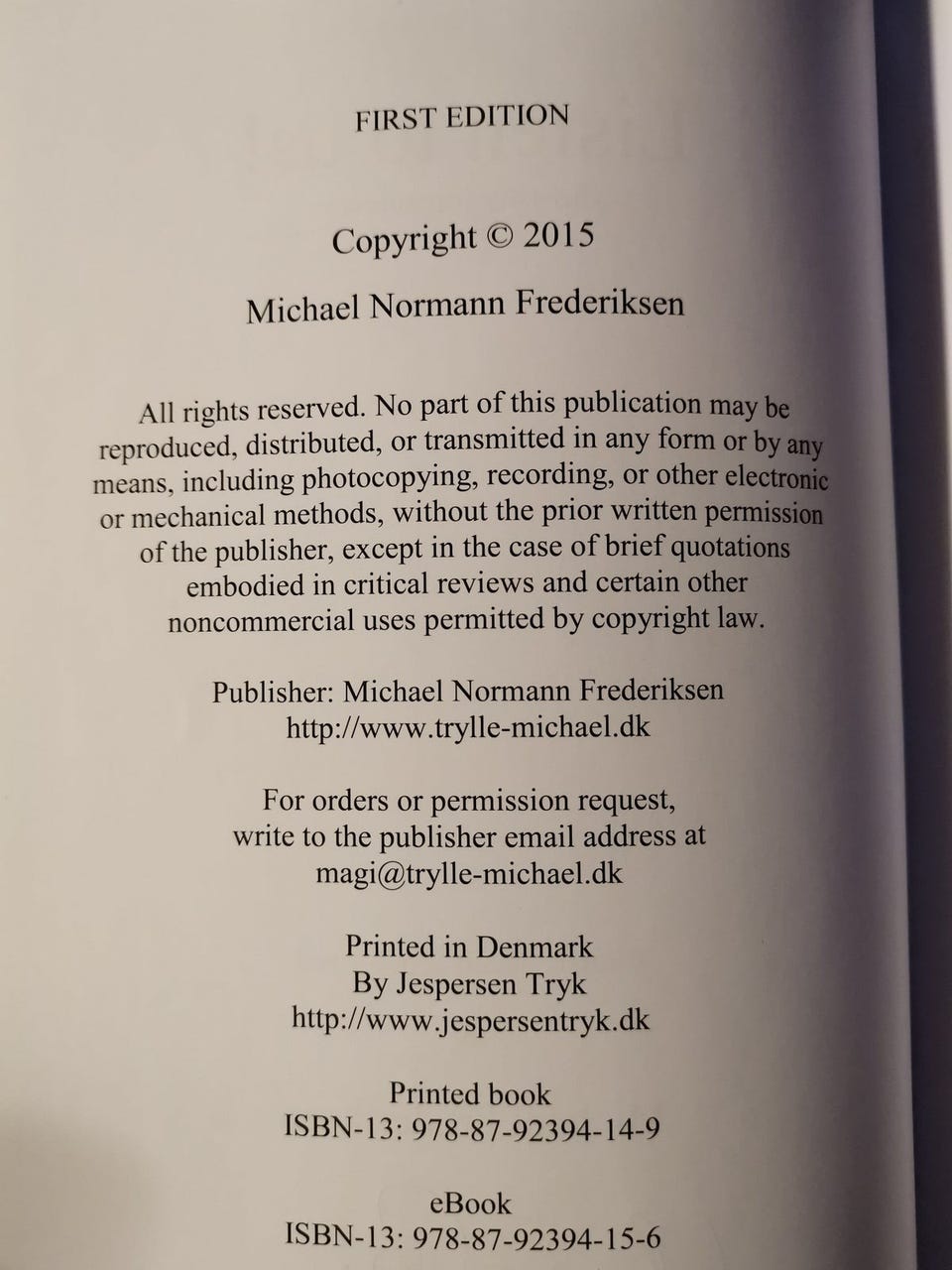 FIRST EDITION

Copyright © 2015

Michael Normann Frederiksen

All rights reserved. No part of this publication may be reproduced, distributed, or transmitted in any form or by any means, including photocopying, recording, or other electronic or mechanical methods, without the prior written permission of the publisher, except in the case of brief quotations embodied in critical reviews and certain other noncommercial uses permitted by copyright law.

Publisher: Michael Normann Frederiksen
http://www.trylle-michael.dk

For orders or permission request,
write to the publisher email address at
magi@trylle-michael.dk

Printed in Denmark
By Jespersen Tryk
http://www.jespersentryk.dk

Printed book
ISBN-13: 978-87-92394-14-9

eBook
ISBN-13: 978-87-92394-15-6